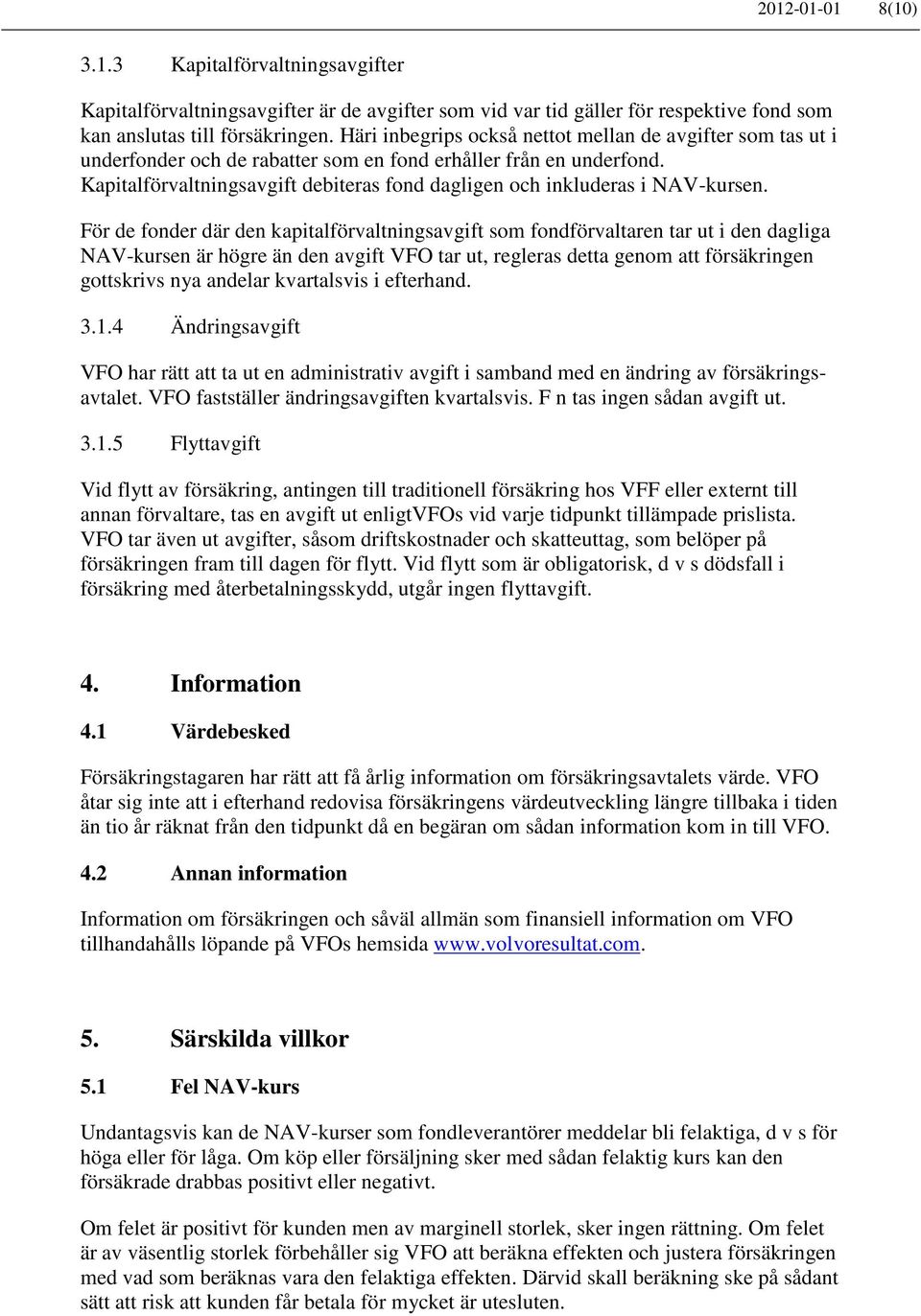 2012-01-01 8(10)

3.1.3 Kapitalförvaltningsavgifter

Kapitalförvaltningsavgifter är de avgifter som vid var tid gäller för respektive fond som kan anslutas till försäkringen. Häri inbegrips också nettot mellan de avgifter som tas ut i underfonder och de rabatter som en fond erhåller från en underfond. Kapitalförvaltningsavgift debiteras fond dagligen och inkluderas i NAV-kursen.

För de fonder där den kapitalförvaltningsavgift som fondförvaltaren tar ut i den dagliga NAV-kursen är högre än den avgift VFO tar ut, regleras detta genom att försäkringen gottskrivs nya andelar kvartalsvis i efterhand.

3.1.4 Ändringsavgift

VFO har rätt att ta ut en administrativ avgift i samband med en ändring av försäkringsavtalet. VFO fastställer ändringsavgiften kvartalsvis. F n tas ingen sådan avgift ut.

3.1.5 Flyttavgift

Vid flytt av försäkring, antingen till traditionell försäkring hos VFF eller externt till annan förvaltare, tas en avgift ut enligtVFOs vid varje tidpunkt tillämpade prislista. VFO tar även ut avgifter, såsom driftskostnader och skatteuttag, som belöper på försäkringen fram till dagen för flytt. Vid flytt som är obligatorisk, d v s dödsfall i försäkring med återbetalningsskydd, utgår ingen flyttavgift.

4. Information

4.1 Värdebesked

Försäkringstagaren har rätt att få årlig information om försäkringsavtalets värde. VFO åtar sig inte att i efterhand redovisa försäkringens värdeutveckling längre tillbaka i tiden än tio år räknat från den tidpunkt då en begäran om sådan information kom in till VFO.

4.2 Annan information

Information om försäkringen och såväl allmän som finansiell information om VFO tillhandahålls löpande på VFOs hemsida www.volvoresultat.com.

5. Särskilda villkor

5.1 Fel NAV-kurs

Undantagsvis kan de NAV-kurser som fondleverantörer meddelar bli felaktiga, d v s för höga eller för låga. Om köp eller försäljning sker med sådan felaktig kurs kan den försäkrade drabbas positivt eller negativt.

Om felet är positivt för kunden men av marginell storlek, sker ingen rättning. Om felet är av väsentlig storlek förbehåller sig VFO att beräkna effekten och justera försäkringen med vad som beräknas vara den felaktiga effekten. Därvid skall beräkning ske på sådant sätt att risk att kunden får betala för mycket är utesluten.